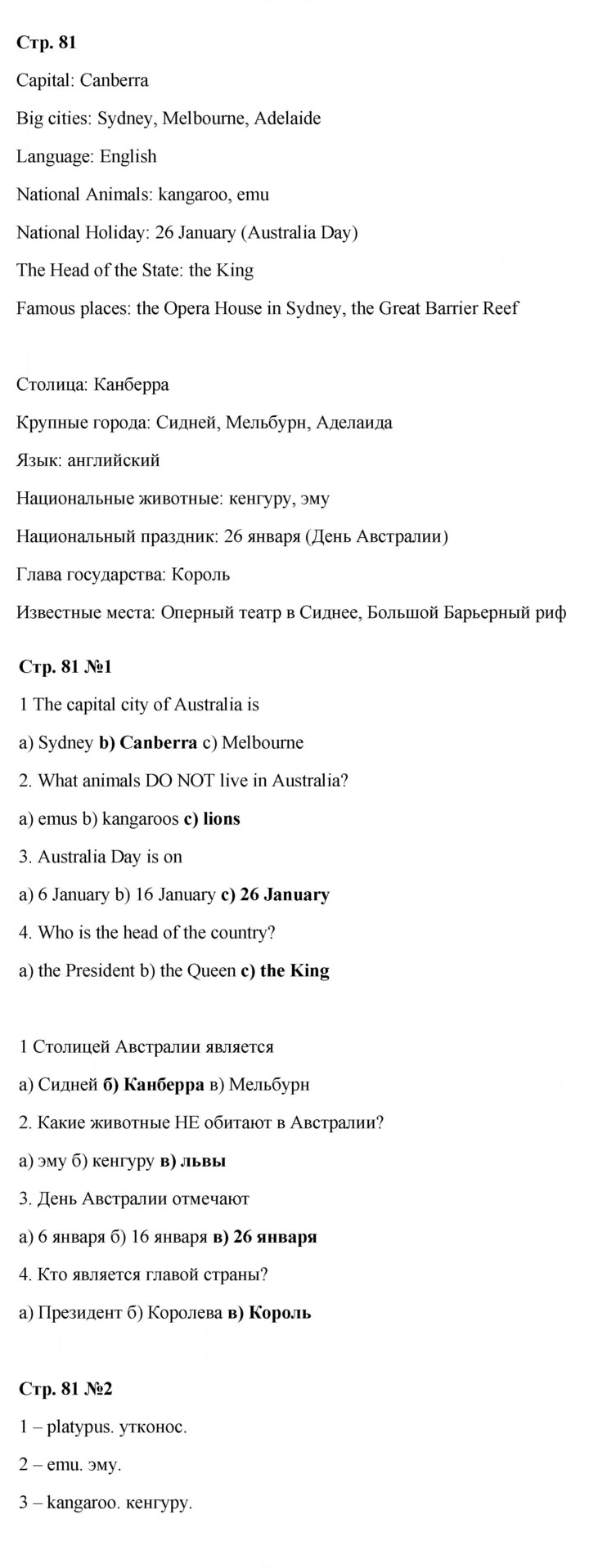 Стр. 81

Capital: Canberra

Big cities: Sydney, Melbourne, Adelaide

Language: English

National Animals: kangaroo, emu

National Holiday: 26 January (Australia Day)

The Head of the State: the King

Famous places: the Opera House in Sydney, the Great Barrier Reef

Столица: Канберра

Крупные города: Сидней, Мельбурн, Аделаида

Язык: английский

Национальные животные: кенгуру, эму

Национальный праздник: 26 января (День Австралии)

Глава государства: Король

Известные места: Оперный театр в Сиднее, Большой Барьерный риф

Стр. 81 №1

1 The capital city of Australia is

a) Sydney b) Canberra c) Melbourne

2. What animals DO NOT live in Australia?

a) emus b) kangaroos c) lions

3. Australia Day is on

a) 6 January b) 16 January c) 26 January

4. Who is the head of the country?

a) the President b) the Queen c) the King

1 Столицей Австралии является

а) Сидней б) Канберра в) Мельбурн

2. Какие животные НЕ обитают в Австралии?

а) эму б) кенгуру в) львы

3. День Австралии отмечают

а) 6 января б) 16 января в) 26 января

4. Кто является главой страны?

а) Президент б) Королева в) Король

Стр. 81 №2

1 – platypus. утконос.

2 – emu. эму.

3 – kangaroo. кенгуру.